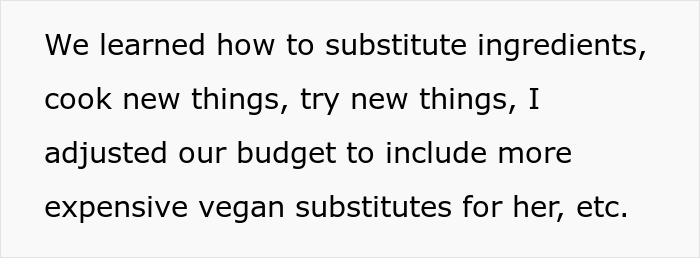 We learned how to substitute ingredients, cook new things, try new things, I adjusted our budget to include more expensive vegan substitutes for her, etc.